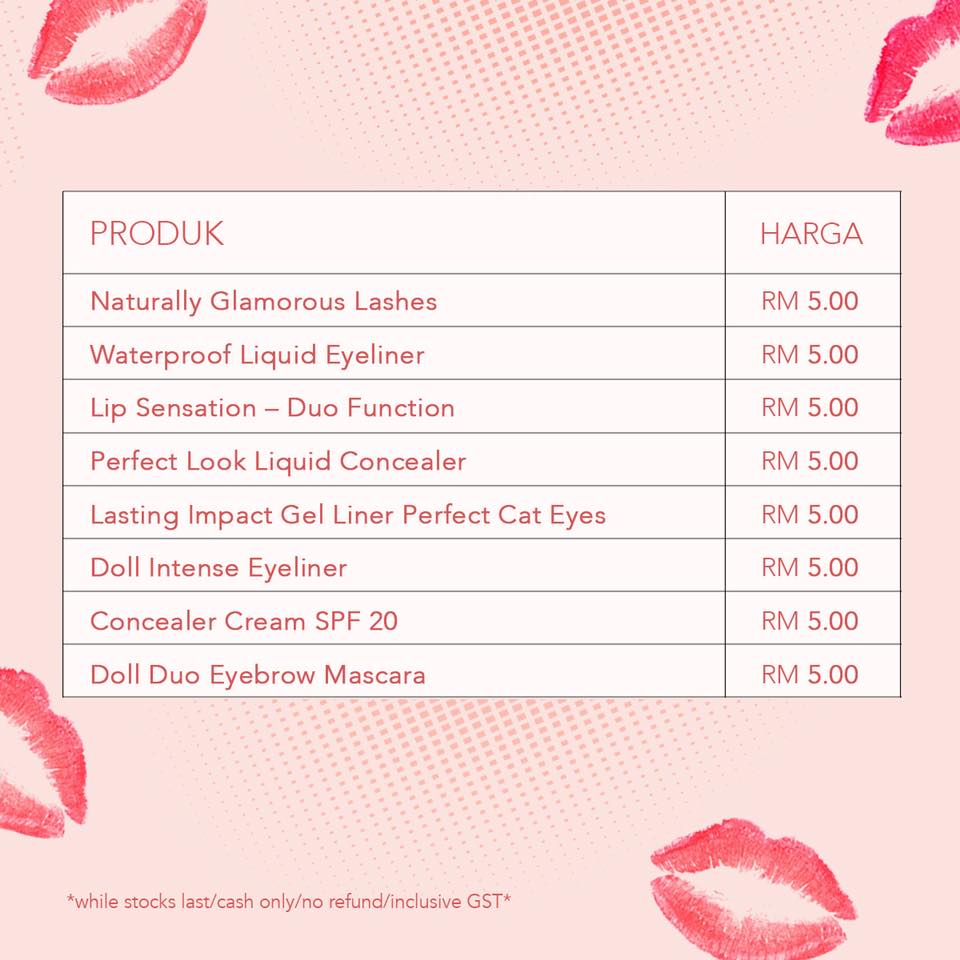 | PRODUK | HARGA |
|---|---|
| Naturally Glamorous Lashes | RM 5.00 |
| Waterproof Liquid Eyeliner | RM 5.00 |
| Lip Sensation – Duo Function | RM 5.00 |
| Perfect Look Liquid Concealer | RM 5.00 |
| Lasting Impact Gel Liner Perfect Cat Eyes | RM 5.00 |
| Doll Intense Eyeliner | RM 5.00 |
| Concealer Cream SPF 20 | RM 5.00 |
| Doll Duo Eyebrow Mascara | RM 5.00 |

*while stocks last/cash only/no refund/inclusive GST*